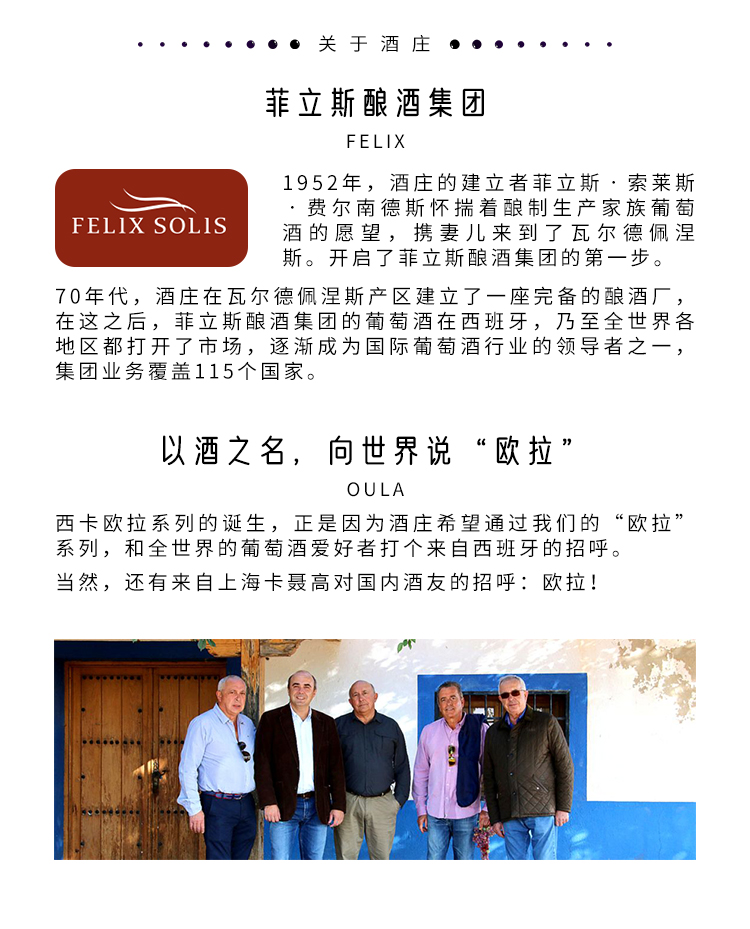 关于酒庄

菲立斯酿酒集团

FELIX

FELIX SOLIS

1952年，酒庄的建立者菲立斯·索莱斯·费尔南德斯怀揣着酿制生产家族葡萄酒的愿望，携妻儿来到了瓦尔德佩涅斯。开启了菲立斯酿酒集团的第一步。

70年代，酒庄在瓦尔德佩涅斯产区建立了一座完备的酿酒厂，在这之后，菲立斯酿酒集团的葡萄酒在西班牙，乃至全世界各地区都打开了市场，逐渐成为国际葡萄酒行业的领导者之一，集团业务覆盖115个国家。

以酒之名，向世界说“欧拉”

OULA

西卡欧拉系列的诞生，正是因为酒庄希望通过我们的“欧拉”系列，和全世界的葡萄酒爱好者打个来自西班牙的招呼。

当然，还有来自上海卡聂高对国内酒友的招呼：欧拉！